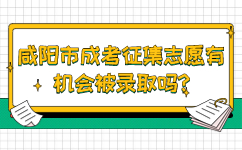 咸阳市成考征集志愿有机会被录取吗？